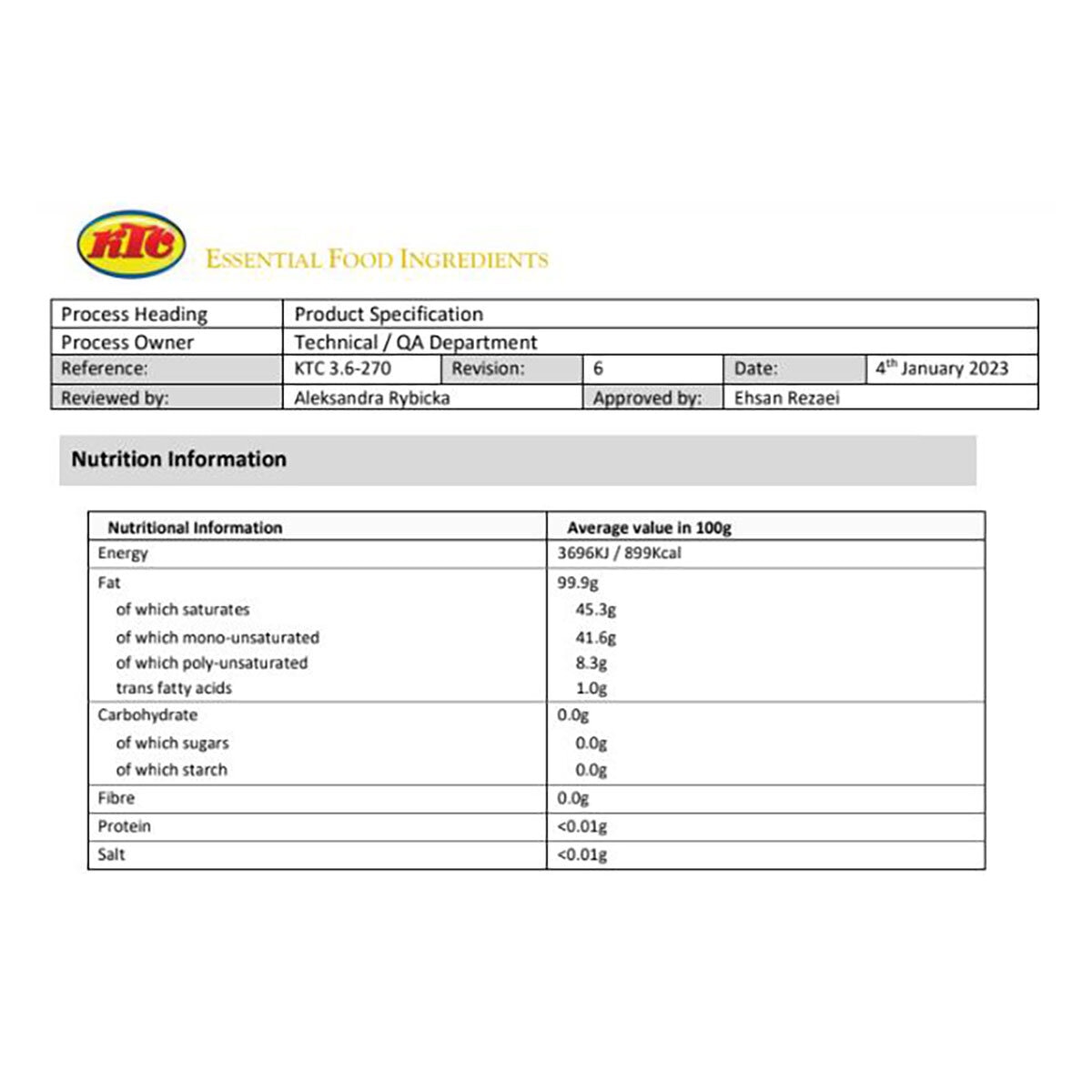 KTC

ESSENTIAL FOOD INGREDIENTS

| Process Heading | Product Specification | | | | |
|---|---|---|---|---|---|
| Process Owner | Technical / QA Department | | | | |
| Reference: | KTC 3.6-270 | Revision: | 6 | Date: | 4$^{th}$ January 2023 |
| Reviewed by: | Aleksandra Rybicka | | Approved by: | Ehsan Rezaei | |

Nutrition Information

| Nutritional Information | Average value in 100g |
|---|---|
| Energy | 3696KJ / 899Kcal |
| Fat | 99.9g |
| of which saturates | 45.3g |
| of which mono-unsaturated | 41.6g |
| of which poly-unsaturated | 8.3g |
| trans fatty acids | 1.0g |
| Carbohydrate | 0.0g |
| of which sugars | 0.0g |
| of which starch | 0.0g |
| Fibre | 0.0g |
| Protein | <0.01g |
| Salt | <0.01g |